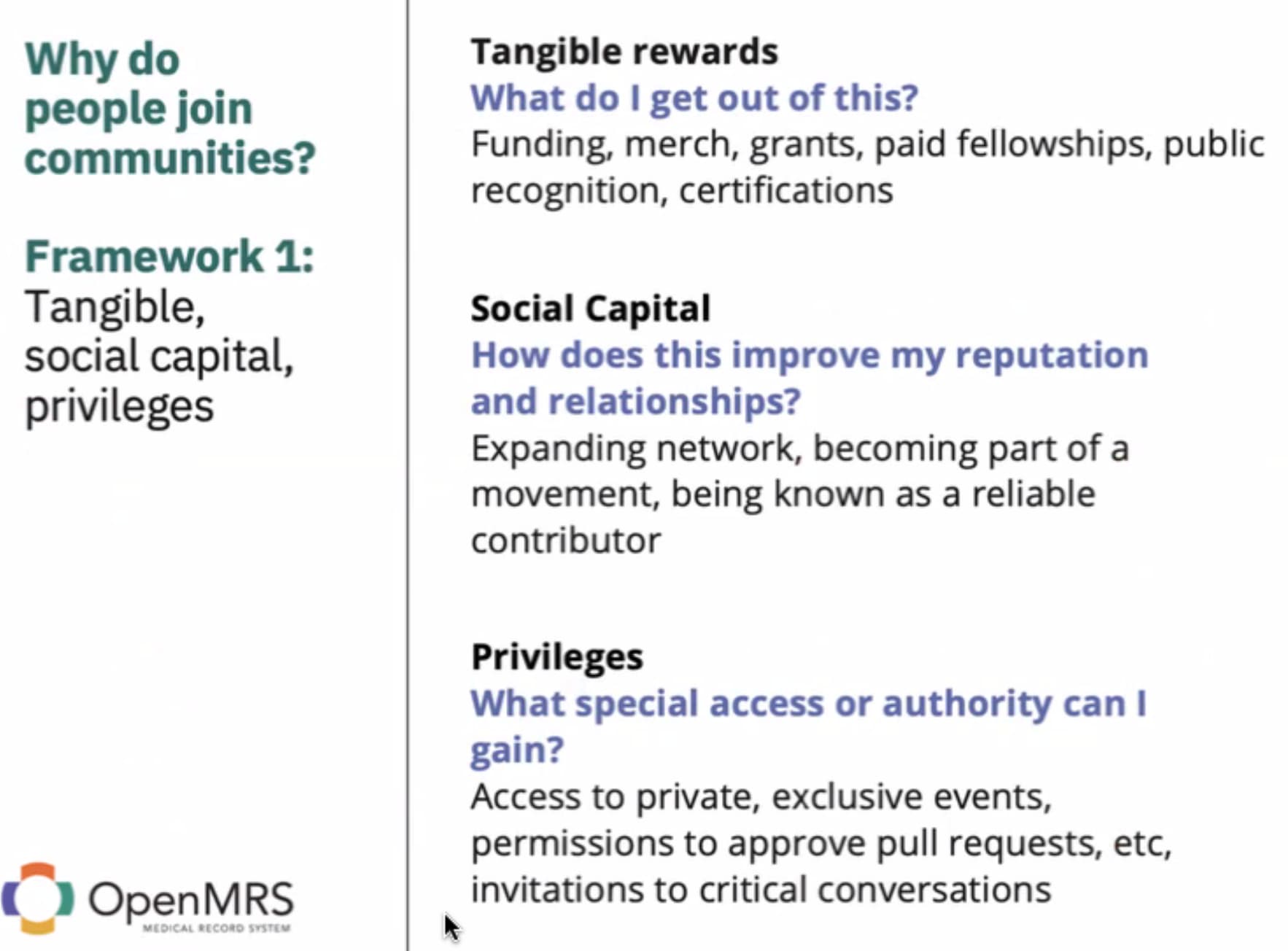 Why do people join communities?

Framework 1: Tangible, social capital, privileges

OpenMRS
MEDICAL RECORD SYSTEM

Tangible rewards
What do I get out of this?
Funding, merch, grants, paid fellowships, public recognition, certifications

Social Capital
How does this improve my reputation and relationships?
Expanding network, becoming part of a movement, being known as a reliable contributor

Privileges
What special access or authority can I gain?
Access to private, exclusive events, permissions to approve pull requests, etc, invitations to critical conversations